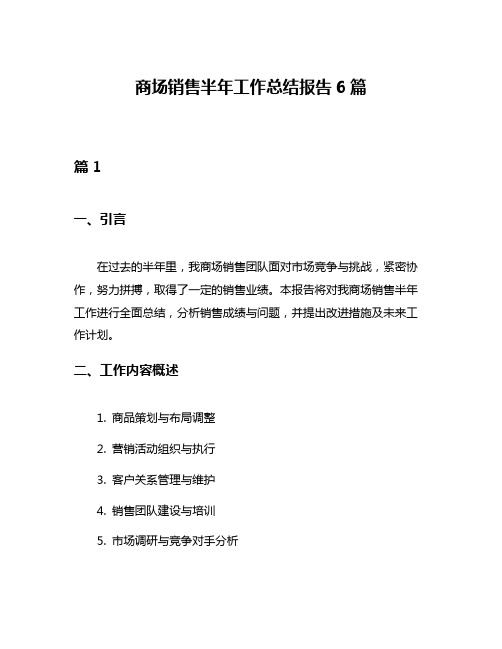 商场销售半年工作总结报告 6 篇

篇 1

一、引言

在过去的半年里，我商场销售团队面对市场竞争与挑战，紧密协作，努力拼搏，取得了一定的销售业绩。本报告将对我商场销售半年工作进行全面总结，分析销售成绩与问题，并提出改进措施及未来工作计划。

二、工作内容概述

1. 商品策划与布局调整

2. 营销活动组织与执行

3. 客户关系管理与维护

4. 销售团队建设与培训

5. 市场调研与竞争对手分析